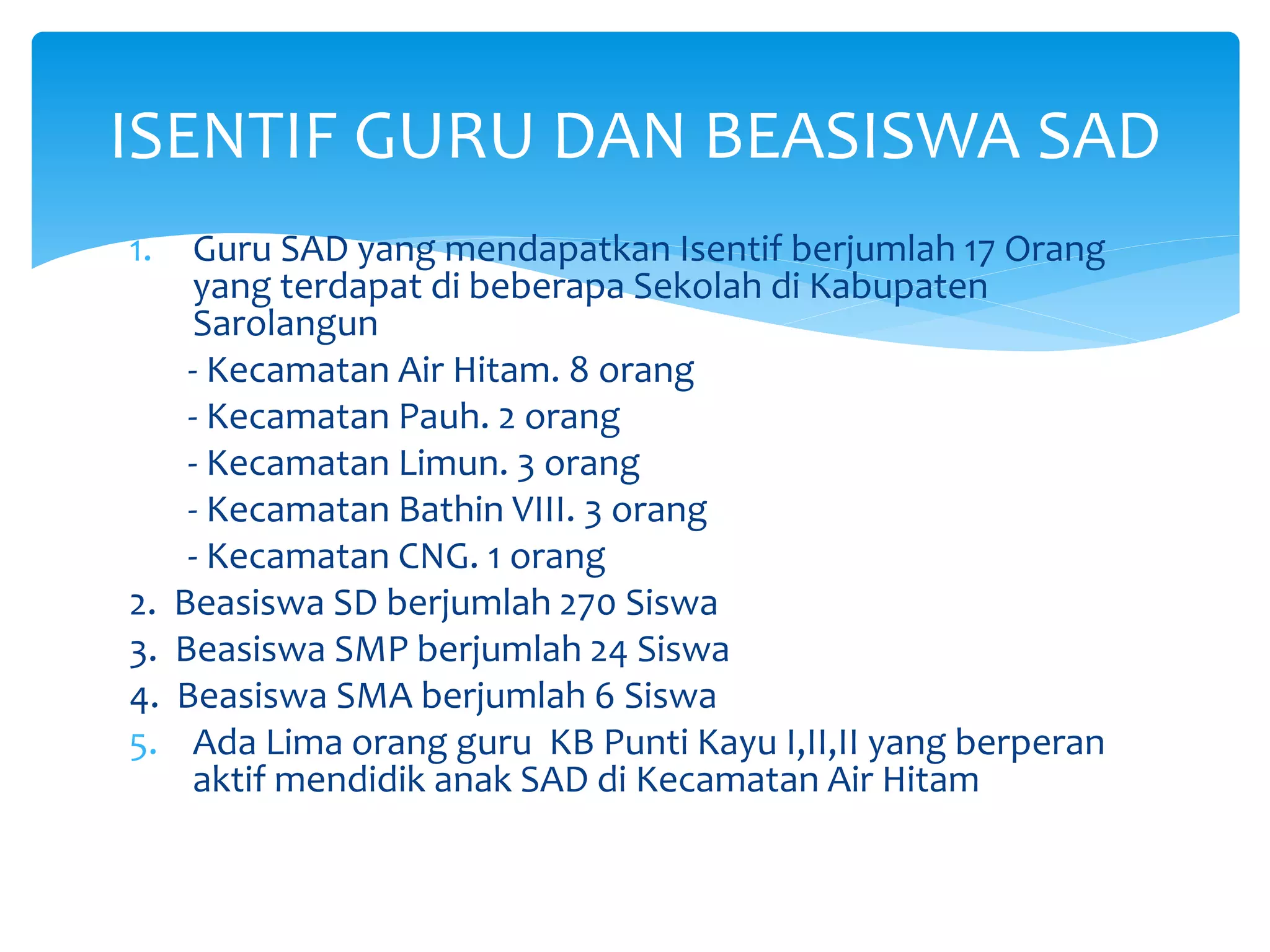 ISENTIF GURU DAN BEASISWA SAD

1. Guru SAD yang mendapatkan Isentif berjumlah 17 Orang yang terdapat di beberapa Sekolah di Kabupaten Sarolangun

- Kecamatan Air Hitam. 8 orang
- Kecamatan Pauh. 2 orang
- Kecamatan Limun. 3 orang
- Kecamatan Bathin VIII. 3 orang
- Kecamatan CNG. 1 orang

2. Beasiswa SD berjumlah 270 Siswa
3. Beasiswa SMP berjumlah 24 Siswa
4. Beasiswa SMA berjumlah 6 Siswa
5. Ada Lima orang guru KB Punti Kayu I,II,II yang berperan aktif mendidik anak SAD di Kecamatan Air Hitam